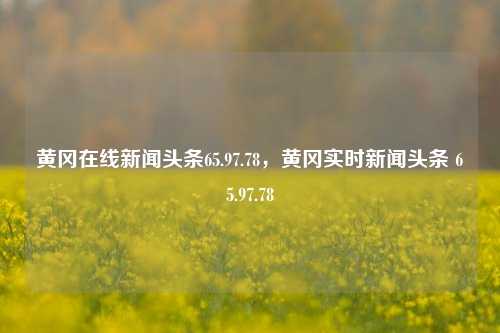 黄冈在线新闻头条65.97.78，黄冈实时新闻头条 65.97.78